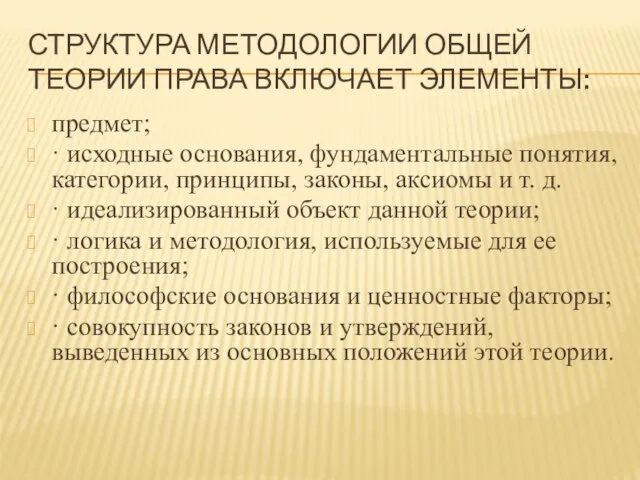 СТРУКТУРА МЕТОДОЛОГИИ ОБЩЕЙ ТЕОРИИ ПРАВА ВКЛЮЧАЕТ ЭЛЕМЕНТЫ:

предмет;

· исходные основания, фундаментальные понятия, категории, принципы, законы, аксиомы и т. д.

· идеализированный объект данной теории;

· логика и методология, используемые для ее построения;

· философские основания и ценностные факторы;

· совокупность законов и утверждений, выведенных из основных положений этой теории.